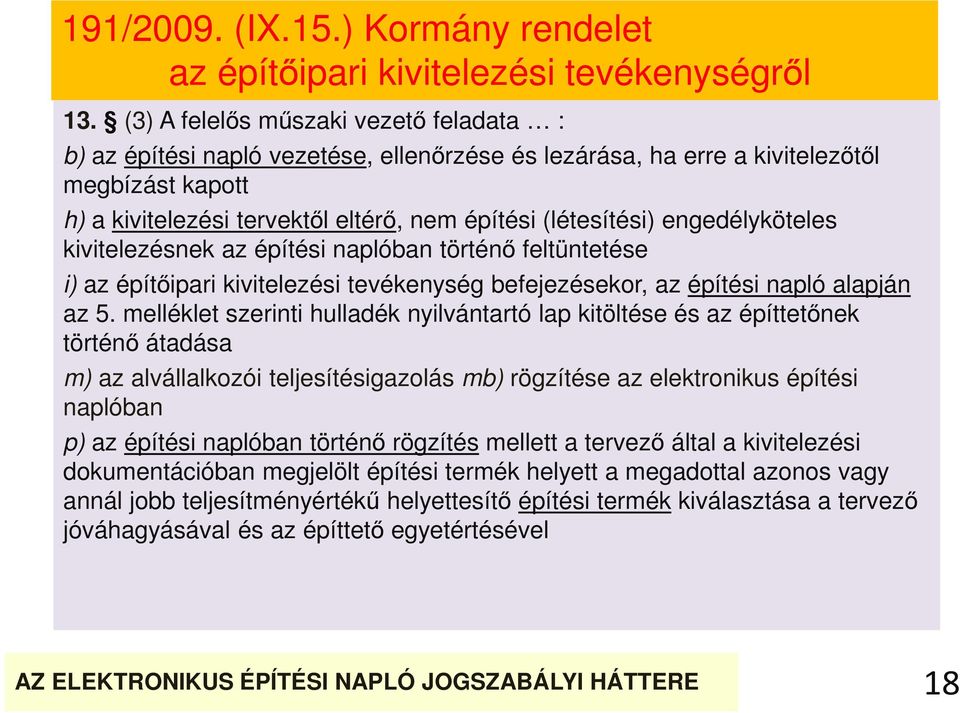 191/2009. (IX.15.) Kormány rendelet
az építőipari kivitelezési tevékenységről

13. § (3) A felelős műszaki vezető feladata … :

b) az építési napló vezetése, ellenőrzése és lezárása, ha erre a kivitelezőtől megbízást kapott

h) a kivitelezési tervektől eltérő, nem építési (létesítési) engedélyköteles kivitelezésnek az építési naplóban történő feltüntetése

i) az építőipari kivitelezési tevékenység befejezésekor, az építési napló alapján az 5. melléklet szerinti hulladék nyilvántartó lap kitöltése és az építtetőnek történő átadása

m) az alvállalkozói teljesítésigazolás mb) rögzítése az elektronikus építési naplóban

p) az építési naplóban történő rögzítés mellett a tervező által a kivitelezési dokumentációban megjelölt építési termék helyett a megadottal azonos vagy annál jobb teljesítményértékű helyettesítő építési termék kiválasztása a tervező jóváhagyásával és az építtető egyetértésével

AZ ELEKTRONIKUS ÉPÍTÉSI NAPLÓ JOGSZABÁLYI HÁTTERE

18